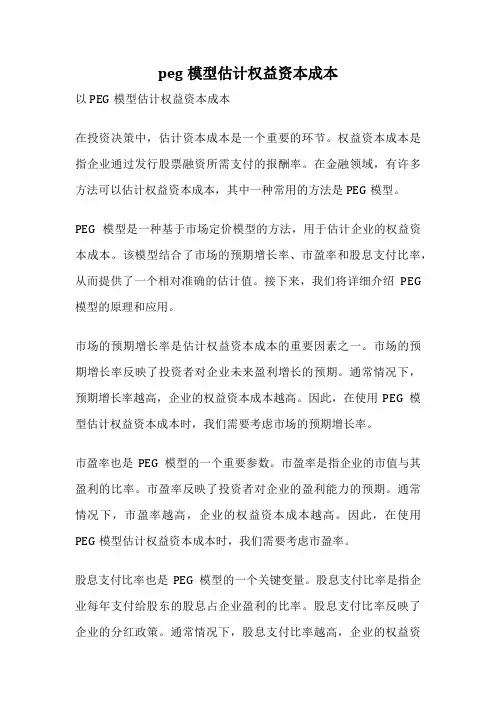 peg 模型估计权益资本成本

以 PEG 模型估计权益资本成本

在投资决策中，估计资本成本是一个重要的环节。权益资本成本是指企业通过发行股票融资所需支付的报酬率。在金融领域，有许多方法可以估计权益资本成本，其中一种常用的方法是 PEG 模型。

PEG 模型是一种基于市场定价模型的方法，用于估计企业的权益资本成本。该模型结合了市场的预期增长率、市盈率和股息支付比率，从而提供了一个相对准确的估计值。接下来，我们将详细介绍 PEG 模型的原理和应用。

市场的预期增长率是估计权益资本成本的重要因素之一。市场的预期增长率反映了投资者对企业未来盈利增长的预期。通常情况下，预期增长率越高，企业的权益资本成本越高。因此，在使用 PEG 模型估计权益资本成本时，我们需要考虑市场的预期增长率。

市盈率也是 PEG 模型的一个重要参数。市盈率是指企业的市值与其盈利的比率。市盈率反映了投资者对企业的盈利能力的预期。通常情况下，市盈率越高，企业的权益资本成本越高。因此，在使用 PEG 模型估计权益资本成本时，我们需要考虑市盈率。

股息支付比率也是 PEG 模型的一个关键变量。股息支付比率是指企业每年支付给股东的股息占企业盈利的比率。股息支付比率反映了企业的分红政策。通常情况下，股息支付比率越高，企业的权益资